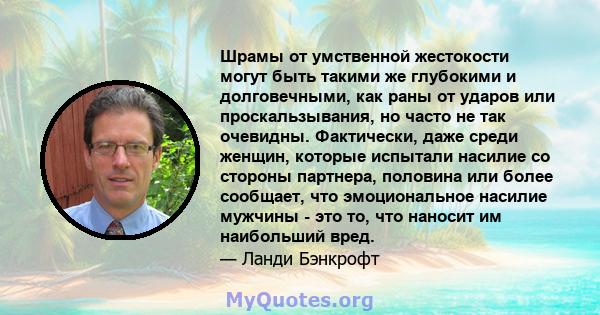 Шрамы от умственной жестокости могут быть такими же глубокими и долговечными, как раны от ударов или проскальзывания, но часто не так очевидны. Фактически, даже среди женщин, которые испытали насилие со стороны партнера, половина или более сообщает, что эмоциональное насилие мужчины - это то, что наносит им наибольший вред.
— Ланди Бэнкрофт

MyQuotes.org